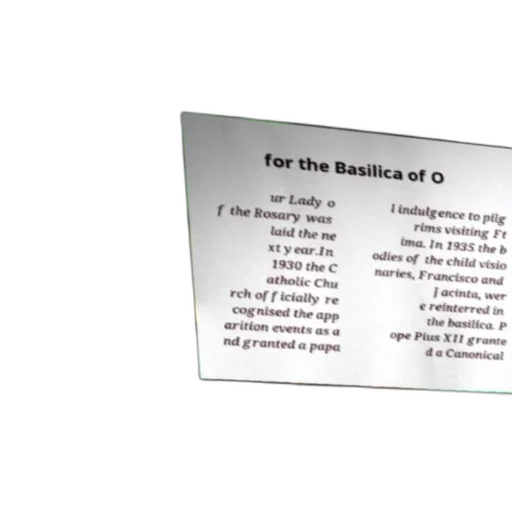 for the Basilica of O

ur Lady o f the Rosary was laid the ne xt year.In 1930 the C atholic Chu rch officially re cognised the app arition events as a nd granted a papa

l indulgence to pilg rims visiting Ft ima. In 1935 the b odies of the child visio naries, Francisco and Jacinta, wer e reinterred in the basilica. P ope Pius XII grante d a Canonical